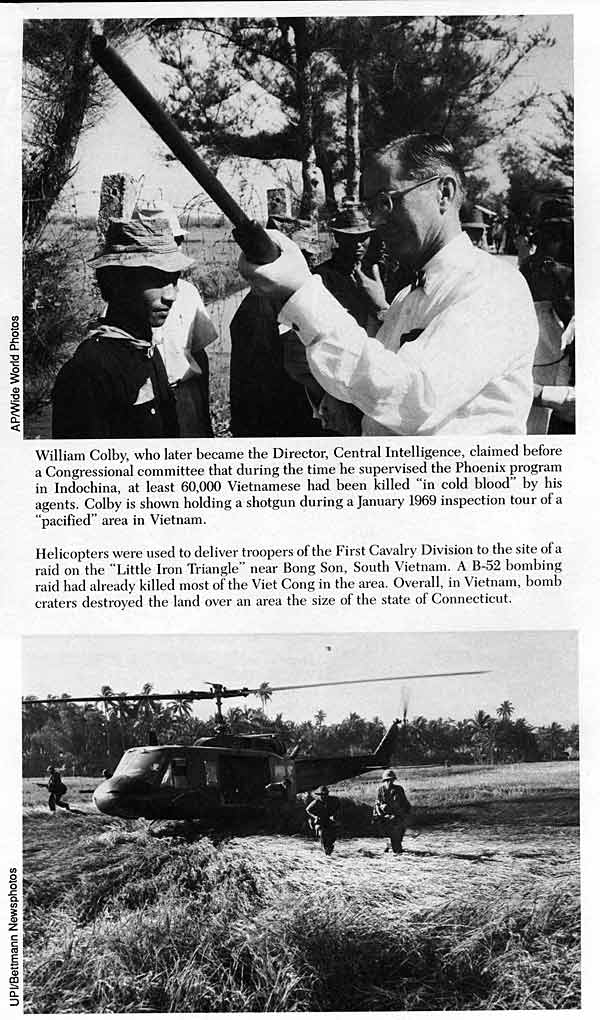 AP/Wide World Photos

William Colby, who later became the Director, Central Intelligence, claimed before a Congressional committee that during the time he supervised the Phoenix program in Indochina, at least 60,000 Vietnamese had been killed "in cold blood" by his agents. Colby is shown holding a shotgun during a January 1969 inspection tour of a "pacified" area in Vietnam.

Helicopters were used to deliver troopers of the First Cavalry Division to the site of a raid on the "Little Iron Triangle" near Bong Son, South Vietnam. A B-52 bombing raid had already killed most of the Viet Cong in the area. Overall, in Vietnam, bomb craters destroyed the land over an area the size of the state of Connecticut.

UPI/Bettmann Newsphotos